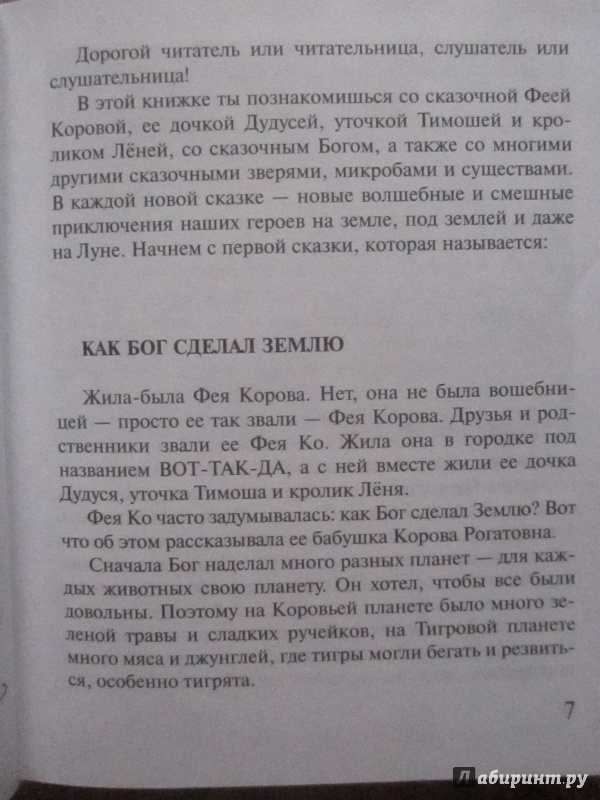 Дорогой читатель или читательница, слушатель или слушательница!

В этой книжке ты познакомишься со сказочной Феей Коровой, ее дочкой Дудусей, уточкой Тимошей и кроликом Лёней, со сказочным Богом, а также со многими другими сказочными зверями, микробами и существами. В каждой новой сказке — новые волшебные и смешные приключения наших героев на земле, под землей и даже на Луне. Начнем с первой сказки, которая называется:

КАК БОГ СДЕЛАЛ ЗЕМЛЮ

Жила-была Фея Корова. Нет, она не была вошебницей — просто ее так звали — Фея Корова. Друзья и родственники звали ее Фея Ко. Жила она в городке под названием ВОТ-ТАК-ДА, а с ней вместе жили ее дочка Дудуся, уточка Тимоша и кролик Лёня.

Фея Ко часто задумывалась: как Бог сделал Землю? Вот что об этом рассказывала ее бабушка Корова Рогатовна.

Сначала Бог наделал много разных планет — для каждых животных свою планету. Он хотел, чтобы все были довольны. Поэтому на Коровьей планете было много зеленой травы и сладких ручейков, на Тигровой планете много мяса и джунглей, где тигры могли бегать и резвиться, особенно тигрята.

7

Лабиринт.ру